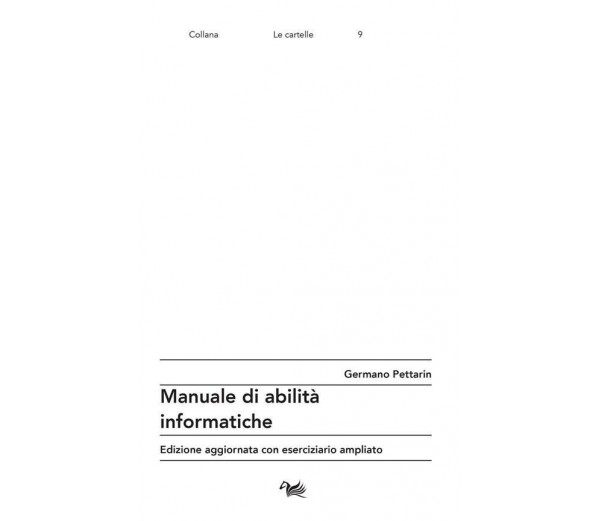 Collana Le cartelle 9

Germano Pettarin

Manuale di abilità informatiche

Edizione aggiornata con eserciziario ampliato